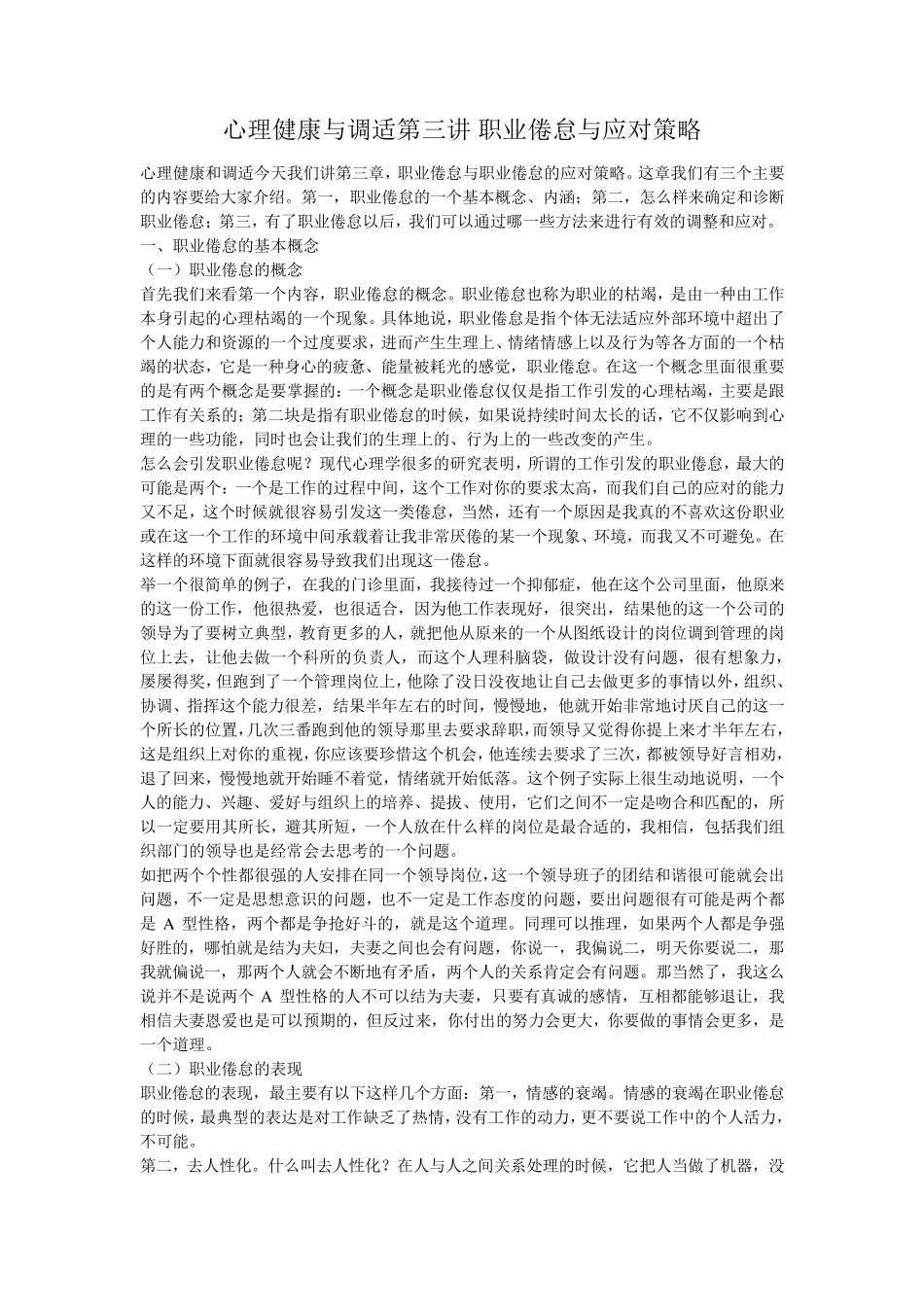 心理健康与调适第三讲 职业倦怠与应对策略

心理健康和调适今天我们讲第三章，职业倦怠与职业倦怠的应对策略。这章我们有三个主要的内容要给大家介绍。第一，职业倦怠的一个基本概念、内涵；第二，怎么样来确定和诊断职业倦怠；第三，有了职业倦怠以后，我们可以通过哪一些方法来进行有效的调整和应对。

一、职业倦怠的基本概念

（一）职业倦怠的概念

首先我们来看第一个内容，职业倦怠的概念。职业倦怠也称为职业的枯竭，是由一种由工作本身引起的心理枯竭的一个现象。具体地说，职业倦怠是指个体无法适应外部环境中超出了个人能力和资源的一个过度要求，进而产生生理上、情绪情感上以及行为等各方面的一个枯竭的状态，它是一种身心的疲惫、能量被耗光的感觉，职业倦怠。在这一个概念里面很重要的是有两个概念是要掌握的：一个概念是职业倦怠仅仅是指工作引发的心理枯竭，主要是跟工作有关系的；第二块是指有职业倦怠的时候，如果说持续时间太长的话，它不仅影响到心理的一些功能，同时也会让我们的生理上的、行为上的一些改变的产生。

怎么会引发职业倦怠呢？现代心理学很多的研究表明，所谓的工作引发的职业倦怠，最大的可能是两个：一个是工作的过程中间，这个工作对你的要求太高，而我们自己的应对的能力又不足，这个时候就很容易引发这一类倦怠，当然，还有一个原因是我真的不喜欢这份职业或在这一个工作的环境中间承载着让我非常厌倦的某一个现象、环境，而我又不可避免。在这样的环境下面就很容易导致我们出现这一倦怠。

举一个很简单的例子，在我的门诊里面，我接待过一个抑郁症，他在这个公司里面，他原来的这一份工作，他很热爱，也很适合，因为他工作表现好，很突出，结果他的这一个公司的领导为了要树立典型，教育更多的人，就把他从原来的一个从图纸设计的岗位调到管理的岗位上去，让他去做一个科所的负责人，而这个人理科脑袋，做设计没有问题，很有想象力，屡屡得奖，但跑到了一个管理岗位上，他除了没日没夜地让自己去做更多的事情以外，组织、协调、指挥这个能力很差，结果半年左右的时间，慢慢地，他就开始非常地讨厌自己的这一个所长的位置，几次三番跑到他的领导那里去要求辞职，而领导又觉得你提上来才半年左右，这是组织上对你的重视，你应该要珍惜这个机会，他连续去要求了三次，都被领导好言相劝，退了回来，慢慢地就开始睡不着觉，情绪就开始低落。这个例子实际上很生动地说明，一个人的能力、兴趣、爱好与组织上的培养、提拔、使用，它们之间不一定是吻合和匹配的，所以一定要用其所长，避其所短，一个人放在什么样的岗位是最合适的，我相信，包括我们组织部门的领导也是经常会去思考的一个问题。

如把两个个性都很强的人安排在同一个领导岗位，这一个领导班子的团结和谐很可能就会出问题，不一定是思想意识的问题，也不一定是工作态度的问题，要出问题很有可能是两个都是 A 型性格，两个都是争抢好斗的，就是这个道理。同理可以推理，如果两个人都是争强好胜的，哪怕就是结为夫妇，夫妻之间也会有问题，你说一，我偏说二，明天你要说二，那我就偏说一，那两个人就会不断地有矛盾，两个人的关系肯定会有问题。那当然了，我这么说并不是说两个 A 型性格的人不可以结为夫妻，只要有真诚的感情，互相都能够退让，我相信夫妻恩爱也是可以预期的，但反过来，你付出的努力会更大，你要做的事情会更多，是一个道理。

（二）职业倦怠的表现

职业倦怠的表现，最主要有以下这样几个方面：第一，情感的衰竭。情感的衰竭在职业倦怠的时候，最典型的表达是对工作缺乏了热情，没有工作的动力，更不要说工作中的个人活力，不可能。

第二，去人性化。什么叫去人性化？在人与人之间关系处理的时候，它把人当做了机器，没